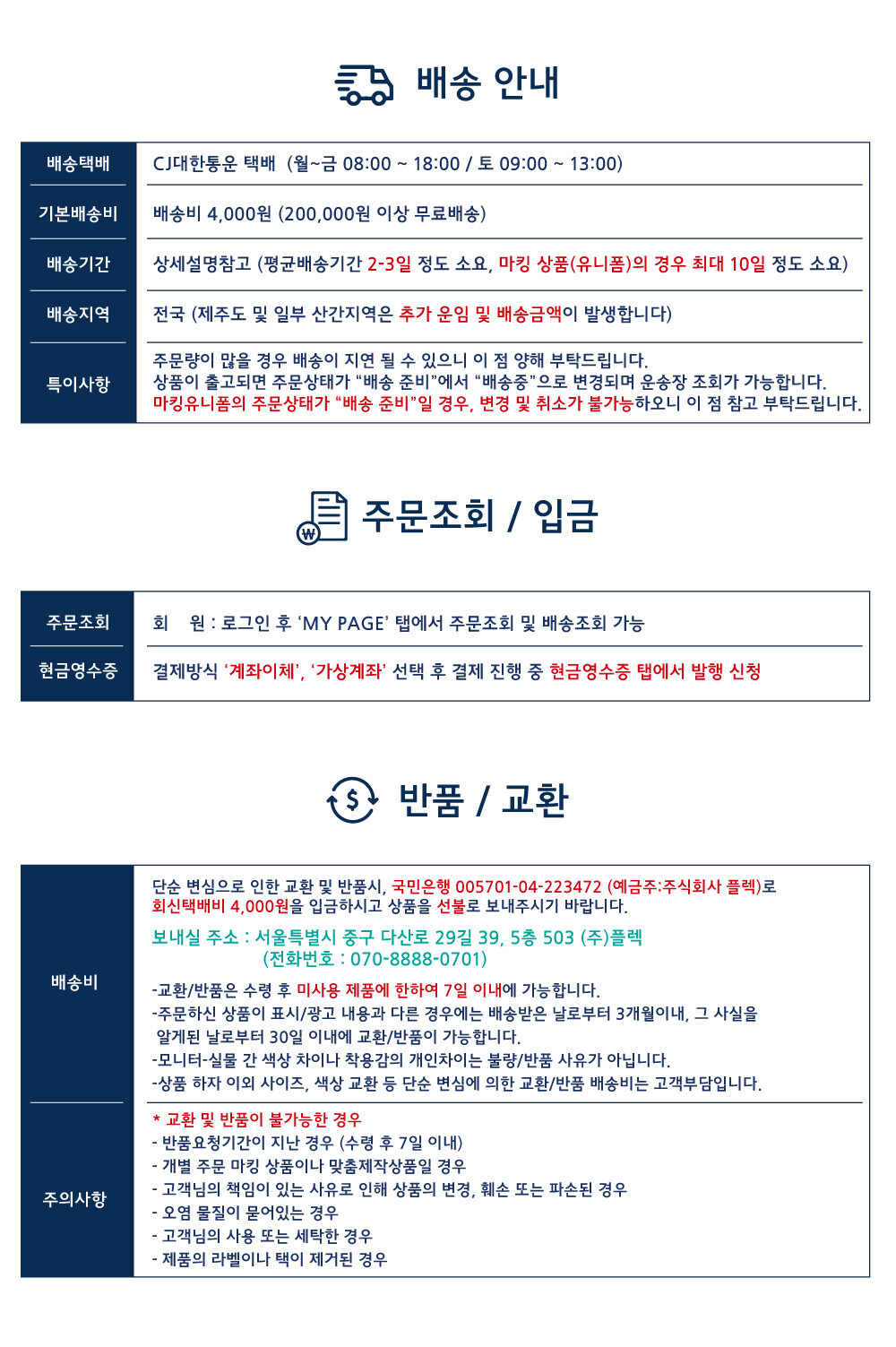 배송 안내

| 배송택배 | CJ대한통운 택배 (월~금 08:00 ~ 18:00 / 토 09:00 ~ 13:00) |
|---|---|
| 기본배송비 | 배송비 4,000원 (200,000원 이상 무료배송) |
| 배송기간 | 상세설명참고 (평균배송기간 2-3일 정도 소요, 마킹 상품(유니폼)의 경우 최대 10일 정도 소요) |
| 배송지역 | 전국 (제주도 및 일부 산간지역은 추가 운임 및 배송금액이 발생합니다) |
| 특이사항 | 주문량이 많을 경우 배송이 지연 될 수 있으니 이 점 양해 부탁드립니다. 상품이 출고되면 주문상태가 "배송 준비"에서 "배송중"으로 변경되며 운송장 조회가 가능합니다. 마킹유니폼의 주문상태가 "배송 준비"일 경우, 변경 및 취소가 불가능하오니 이 점 참고 부탁드립니다. |

주문조회 / 입금

| 주문조회 | 회 원 : 로그인 후 'MY PAGE' 탭에서 주문조회 및 배송조회 가능 |
|---|---|
| 현금영수증 | 결제방식 '계좌이체', '가상계좌' 선택 후 결제 진행 중 현금영수증 탭에서 발행 신청 |

반품 / 교환

| 배송비 | 단순 변심으로 인한 교환 및 반품시, 국민은행 005701-04-223472 (예금주:주식회사 플렉)로 회신택배비 4,000원을 입금하시고 상품을 선불로 보내주시기 바랍니다. 보내실 주소 : 서울특별시 중구 다산로 29길 39, 5층 503 (주)플렉 (전화번호 : 070-8888-0701) -교환/반품은 수령 후 미사용 제품에 한하여 7일 이내에 가능합니다. -주문하신 상품이 표시/광고 내용과 다른 경우에는 배송받은 날로부터 3개월이내, 그 사실을 알게된 날로부터 30일 이내에 교환/반품이 가능합니다. -모니터-실물 간 색상 차이나 착용감의 개인차이는 불량/반품 사유가 아닙니다. -상품 하자 이외 사이즈, 색상 교환 등 단순 변심에 의한 교환/반품 배송비는 고객부담입니다. |
|---|---|
| 주의사항 | * 교환 및 반품이 불가능한 경우 - 반품요청기간이 지난 경우 (수령 후 7일 이내) - 개별 주문 마킹 상품이나 맞춤제작상품일 경우 - 고객님의 책임이 있는 사유로 인해 상품의 변경, 훼손 또는 파손된 경우 - 오염 물질이 묻어있는 경우 - 고객님의 사용 또는 세탁한 경우 - 제품의 라벨이나 택이 제거된 경우 |